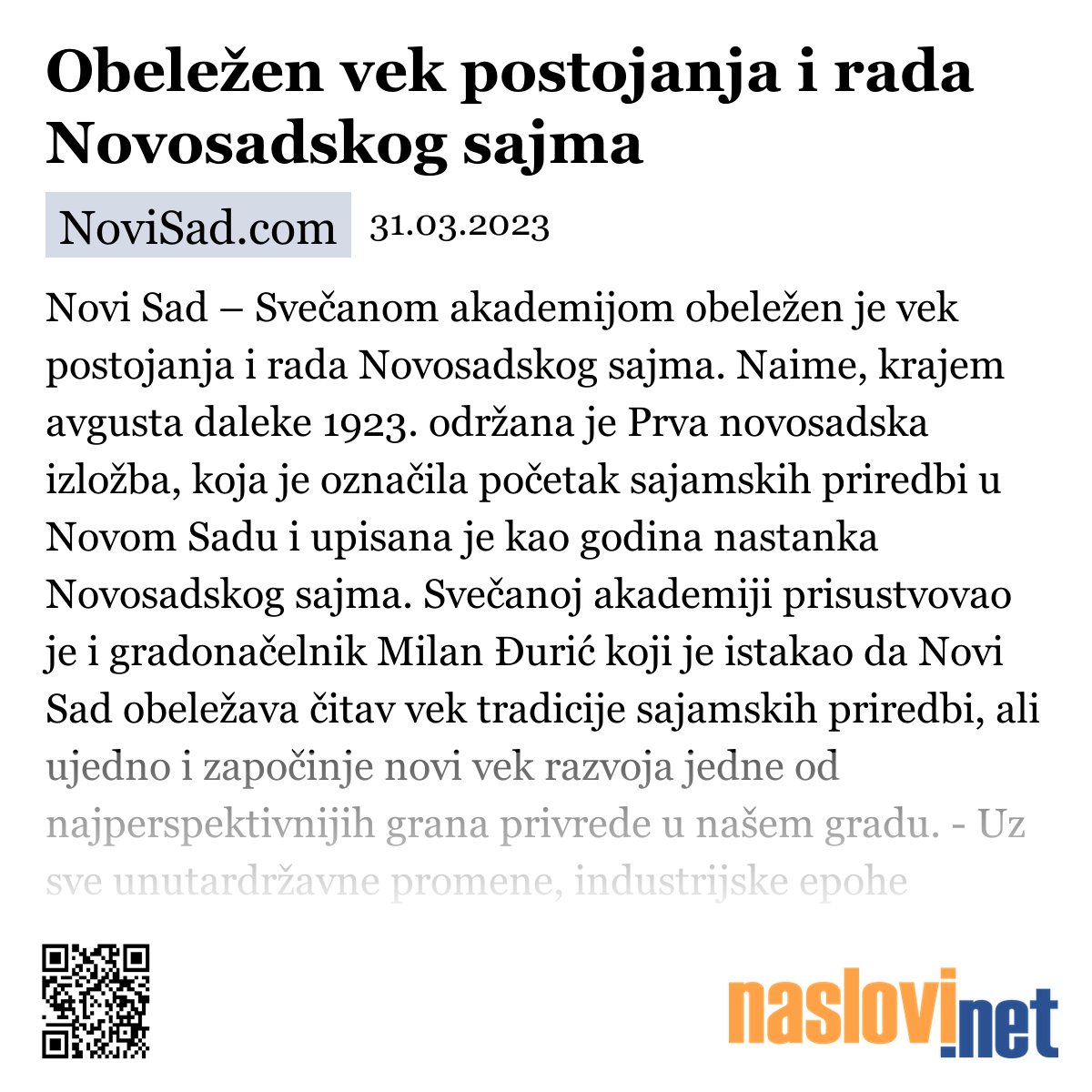 Obeležen vek postojanja i rada Novosadskog sajma

NoviSad.com 31.03.2023

Novi Sad – Svečanom akademijom obeležen je vek postojanja i rada Novosadskog sajma. Naime, krajem avgusta daleke 1923. održana je Prva novosadska izložba, koja je označila početak sajamskih priredbi u Novom Sadu i upisana je kao godina nastanka Novosadskog sajma. Svečanoj akademiji prisustvovao je i gradonačelnik Milan Đurić koji je istakao da Novi Sad obeležava čitav vek tradicije sajamskih priredbi, ali ujedno i započinje novi vek razvoja jedne od najperspektivnijih grana privrede u našem gradu. - Uz sve unutardržavne promene, industrijske epohe

naslovi.net